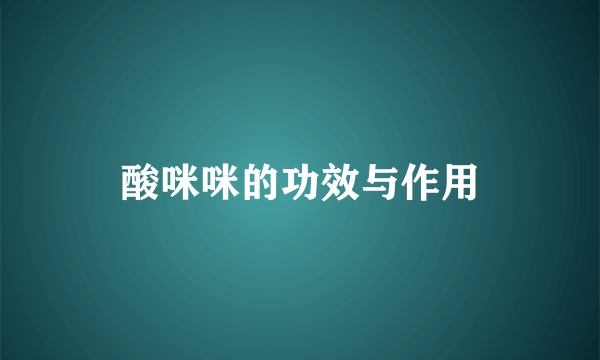 酸咪咪的功效与作用